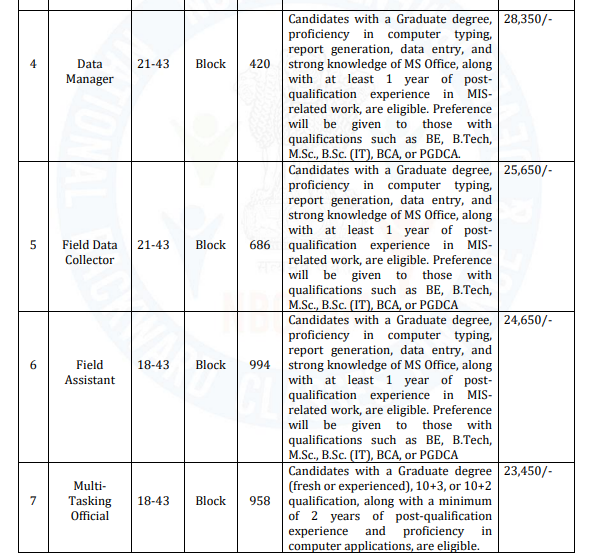 | | | | | | | |
|---|---|---|---|---|---|---|
| 4 | Data Manager | 21-43 | Block | 420 | Candidates with a Graduate degree, proficiency in computer typing, report generation, data entry, and strong knowledge of MS Office, along with at least 1 year of post-qualification experience in MIS-related work, are eligible. Preference will be given to those with qualifications such as BE, B.Tech, M.Sc., B.Sc. (IT), BCA, or PGDCA. | 28,350/- |
| 5 | Field Data Collector | 21-43 | Block | 686 | Candidates with a Graduate degree, proficiency in computer typing, report generation, data entry, and strong knowledge of MS Office, along with at least 1 year of post-qualification experience in MIS-related work, are eligible. Preference will be given to those with qualifications such as BE, B.Tech, M.Sc., B.Sc. (IT), BCA, or PGDCA | 25,650/- |
| 6 | Field Assistant | 18-43 | Block | 994 | Candidates with a Graduate degree, proficiency in computer typing, report generation, data entry, and strong knowledge of MS Office, along with at least 1 year of post-qualification experience in MIS-related work, are eligible. Preference will be given to those with qualifications such as BE, B.Tech, M.Sc., B.Sc. (IT), BCA, or PGDCA | 24,650/- |
| 7 | Multi-Tasking Official | 18-43 | Block | 958 | Candidates with a Graduate degree (fresh or experienced), 10+3, or 10+2 qualification, along with a minimum of 2 years of post-qualification experience and proficiency in computer applications, are eligible. | 23,450/- |